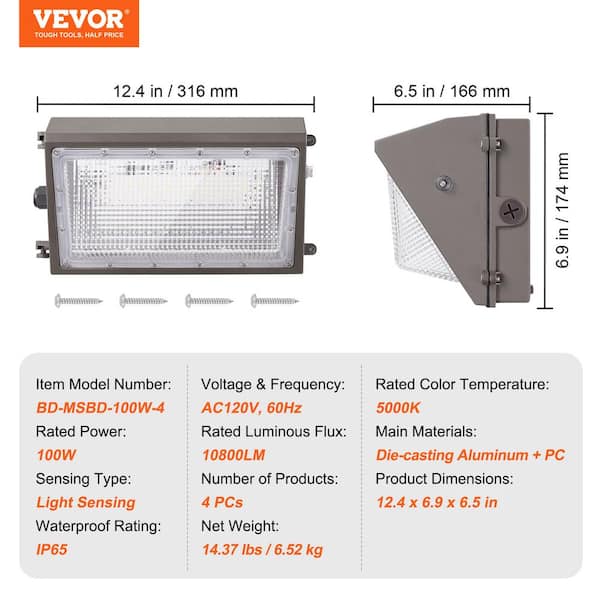 VEVOR
TOUGH TOOLS, HALF PRICE

12.4 in / 316 mm

6.5 in / 166 mm

6.9 in / 174 mm

Item Model Number:
BD-MSBD-100W-4
Rated Power:
100W
Sensing Type:
Light Sensing
Waterproof Rating:
IP65

Voltage & Frequency:
AC120V, 60Hz
Rated Luminous Flux:
10800LM
Number of Products:
4 PCs
Net Weight:
14.37 lbs / 6.52 kg

Rated Color Temperature:
5000K
Main Materials:
Die-casting Aluminum + PC
Product Dimensions:
12.4 x 6.9 x 6.5 in